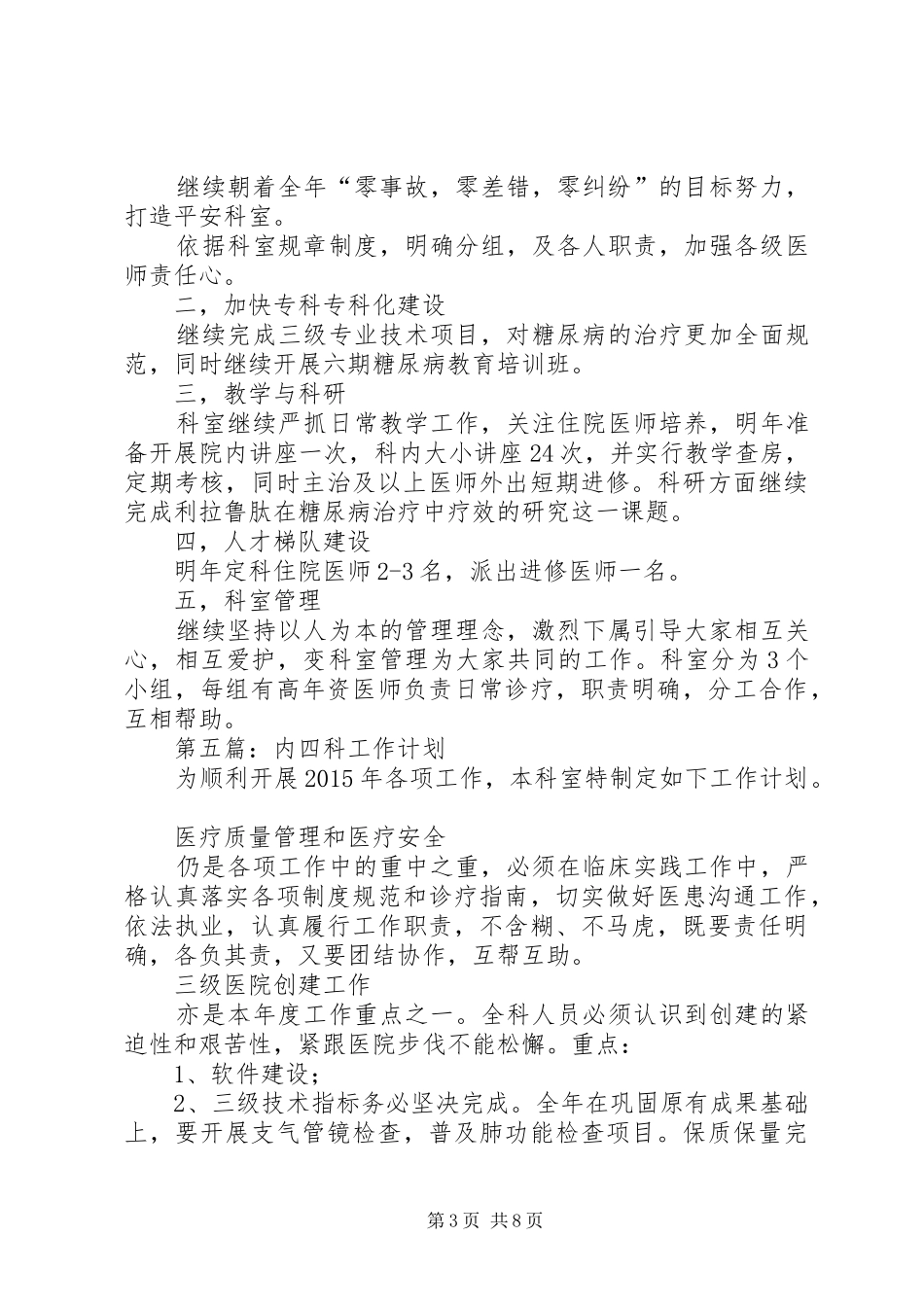 继续朝着全年“零事故，零差错，零纠纷”的目标努力，打造平安科室。

依据科室规章制度，明确分组，及各人职责，加强各级医师责任心。

二，加快专科专科化建设

继续完成三级专业技术项目，对糖尿病的治疗更加全面规范，同时继续开展六期糖尿病教育培训班。

三，教学与科研

科室继续严抓日常教学工作，关注住院医师培养，明年准备开展院内讲座一次，科内大小讲座24次，并实行教学查房，定期考核，同时主治及以上医师外出短期进修。科研方面继续完成利拉鲁肽在糖尿病治疗中疗效的研究这一课题。

四，人才梯队建设

明年定科住院医师2-3名，派出进修医师一名。

五，科室管理

继续坚持以人为本的管理理念，激烈下属引导大家相互关心，相互爱护，变科室管理为大家共同的工作。科室分为3个小组，每组有高年资医师负责日常诊疗，职责明确，分工合作，互相帮助。

第五篇：内四科工作计划

为顺利开展2015年各项工作，本科室特制定如下工作计划。

医疗质量管理和医疗安全

仍是各项工作中的重中之重，必须在临床实践工作中，严格认真落实各项制度规范和诊疗指南，切实做好医患沟通工作，依法执业，认真履行工作职责，不含糊、不马虎，既要责任明确，各负其责，又要团结协作，互帮互助。

三级医院创建工作

亦是本年度工作重点之一。全科人员必须认识到创建的紧迫性和艰苦性，紧跟医院步伐不能松懈。重点：

1、软件建设；

2、三级技术指标务必坚决完成。全年在巩固原有成果基础上，要开展支气管镜检查，普及肺功能检查项目。保质保量完

第3页 共8页